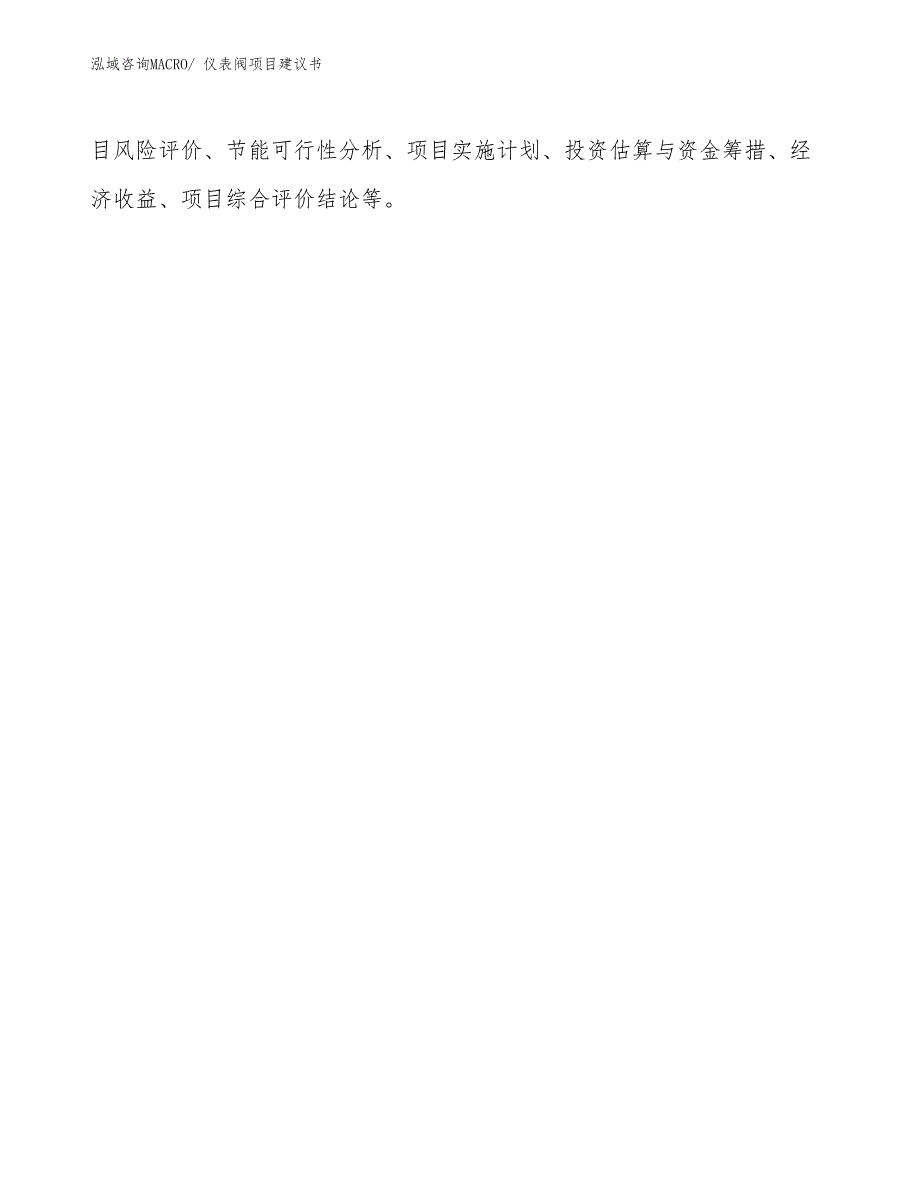 泓域咨询MACRO/ 仪表阀项目建议书

目风险评价、节能可行性分析、项目实施计划、投资估算与资金筹措、经济收益、项目综合评价结论等。